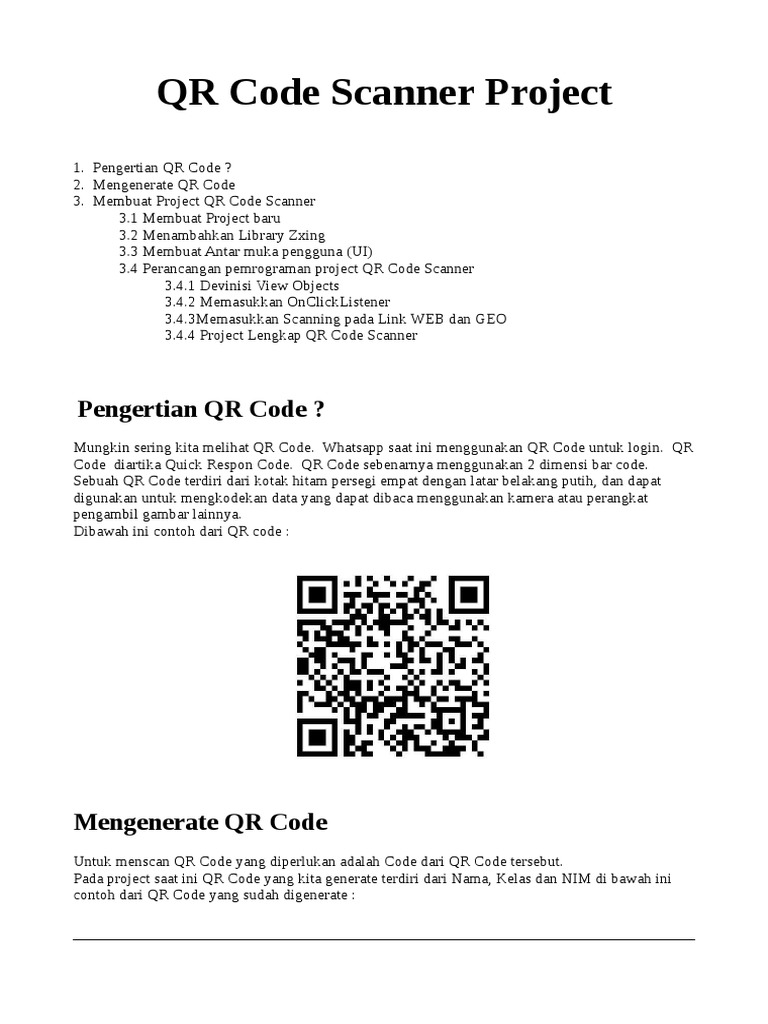 QR Code Scanner Project

1. Pengertian QR Code ?
2. Mengenerate QR Code
3. Membuat Project QR Code Scanner
3.1 Membuat Project baru
3.2 Menambahkan Library Zxing
3.3 Membuat Antar muka pengguna (UI)
3.4 Perancangan pemrograman project QR Code Scanner
3.4.1 Devinisi View Objects
3.4.2 Memasukkan OnClickListener
3.4.3Memasukkan Scanning pada Link WEB dan GEO
3.4.4 Project Lengkap QR Code Scanner

Pengertian QR Code ?

Mungkin sering kita melihat QR Code. Whatsapp saat ini menggunakan QR Code untuk login. QR Code diartika Quick Respon Code. QR Code sebenarnya menggunakan 2 dimensi bar code. Sebuah QR Code terdiri dari kotak hitam persegi empat dengan latar belakang putih, dan dapat digunakan untuk mengkodekan data yang dapat dibaca menggunakan kamera atau perangkat pengambil gambar lainnya.
Dibawah ini contoh dari QR code :

Mengenerate QR Code

Untuk menscan QR Code yang diperlukan adalah Code dari QR Code tersebut.
Pada project saat ini QR Code yang kita generate terdiri dari Nama, Kelas dan NIM di bawah ini contoh dari QR Code yang sudah digenerate :